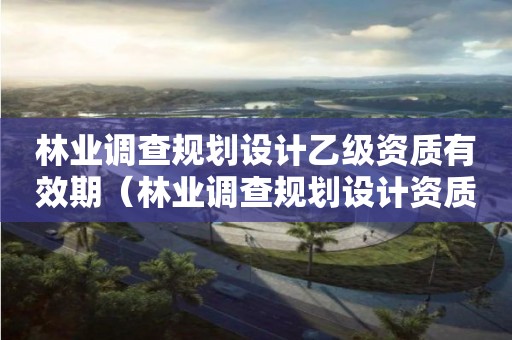 林业调查规划设计乙级资质有效期（林业调查规划设计资质